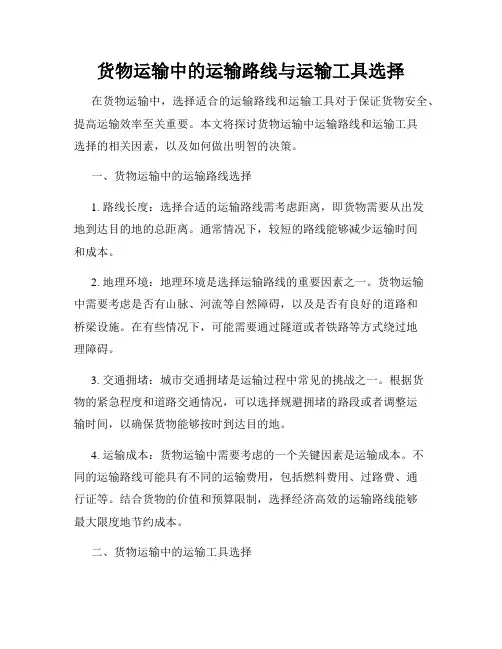 货物运输中的运输路线与运输工具选择

在货物运输中，选择适合的运输路线和运输工具对于保证货物安全、提高运输效率至关重要。本文将探讨货物运输中运输路线和运输工具选择的相关因素，以及如何做出明智的决策。

一、货物运输中的运输路线选择

1. 路线长度：选择合适的运输路线需考虑距离，即货物需要从出发地到达目的地的总距离。通常情况下，较短的路线能够减少运输时间和成本。

2. 地理环境：地理环境是选择运输路线的重要因素之一。货物运输中需要考虑是否有山脉、河流等自然障碍，以及是否有良好的道路和桥梁设施。在有些情况下，可能需要通过隧道或者铁路等方式绕过地理障碍。

3. 交通拥堵：城市交通拥堵是运输过程中常见的挑战之一。根据货物的紧急程度和道路交通情况，可以选择规避拥堵的路段或者调整运输时间，以确保货物能够按时到达目的地。

4. 运输成本：货物运输中需要考虑的一个关键因素是运输成本。不同的运输路线可能具有不同的运输费用，包括燃料费用、过路费、通行证等。结合货物的价值和预算限制，选择经济高效的运输路线能够最大限度地节约成本。

二、货物运输中的运输工具选择